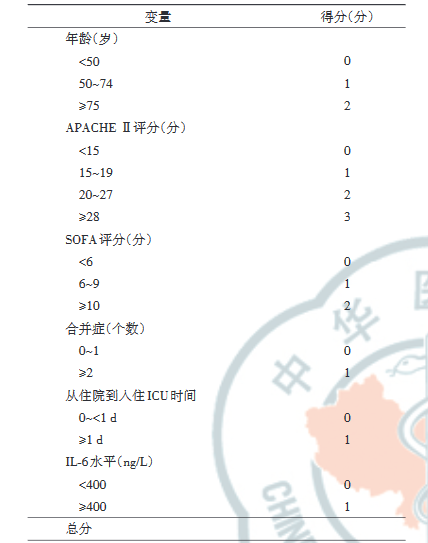 | 变量 | 得分（分） |
|---|---|
| 年龄（岁） | |
| <50 | 0 |
| 50~74 | 1 |
| ≥75 | 2 |
| APACHE Ⅱ评分（分） | |
| <15 | 0 |
| 15~19 | 1 |
| 20~27 | 2 |
| ≥28 | 3 |
| SOFA评分（分） | |
| <6 | 0 |
| 6~9 | 1 |
| ≥10 | 2 |
| 合并症（个数） | |
| 0~1 | 0 |
| ≥2 | 1 |
| 从住院到入住ICU时间 | |
| 0~<1 d | 0 |
| ≥1 d | 1 |
| IL-6水平（ng/L） | |
| <400 | 0 |
| ≥400 | 1 |
| 总分 | |

中华 CHIN